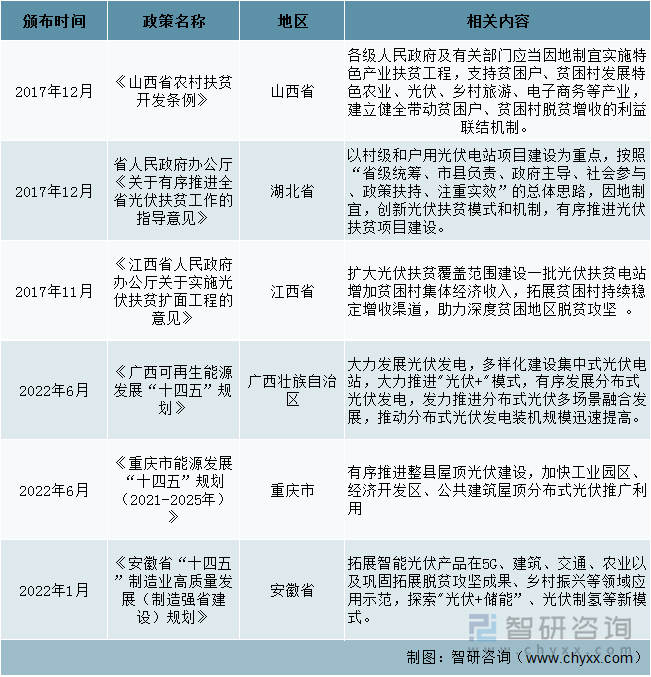 | 颁布时间 | 政策名称 | 地区 | 相关内容 |
|---|---|---|---|
| 2017年12月 | 《山西省农村扶贫开发条例》 | 山西省 | 各级人民政府及有关部门应当因地制宜实施特色产业扶贫工程，支持贫困户、贫困村发展特色农业、光伏、乡村旅游、电子商务等产业，建立健全带动贫困户、贫困村脱贫增收的利益联结机制。 |
| 2017年12月 | 省人民政府办公厅《关于有序推进全省光伏扶贫工作的指导意见》 | 湖北省 | 以村级和户用光伏电站项目建设为重点，按照“省级统筹、市县负责、政府主导、社会参与、政策扶持、注重实效”的总体思路，因地制宜，创新光伏扶贫模式和机制，有序推进光伏扶贫项目建设。 |
| 2017年11月 | 《江西省人民政府办公厅关于实施光伏扶贫扩面工程的意见》 | 江西省 | 扩大光伏扶贫覆盖范围建设一批光伏扶贫电站增加贫困村集体经济收入，拓展贫困村持续稳定增收渠道，助力深度贫困地区脱贫攻坚 。 |
| 2022年6月 | 《广西可再生能源发展“十四五”规划》 | 广西壮族自治区 | 大力发展光伏发电，多样化建设集中式光伏电站，大力推进"光伏+"模式，有序发展分布式光伏发电，发力推进分布式光伏多场景融合发展，推动分布式光伏发电装机规模迅速提高。 |
| 2022年6月 | 《重庆市能源发展“十四五”规划（2021-2025年）》 | 重庆市 | 有序推进整县屋顶光伏建设，加快工业园区、经济开发区、公共建筑屋顶分布式光伏推广利用 |
| 2022年1月 | 《安徽省“十四五”制造业高质量发展（制造强省建设）规划》 | 安徽省 | 拓展智能光伏产品在5G、建筑、交通、农业以及巩固拓展脱贫攻坚成果、乡村振兴等领域应用示范，探索"光伏+储能"、光伏制氢等新模式。 |

智研咨询 www.chyxx.com

制图：智研咨询（www.chyxx.com）